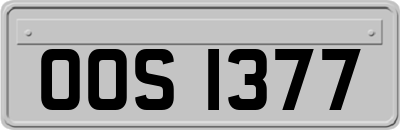 OOS 1377